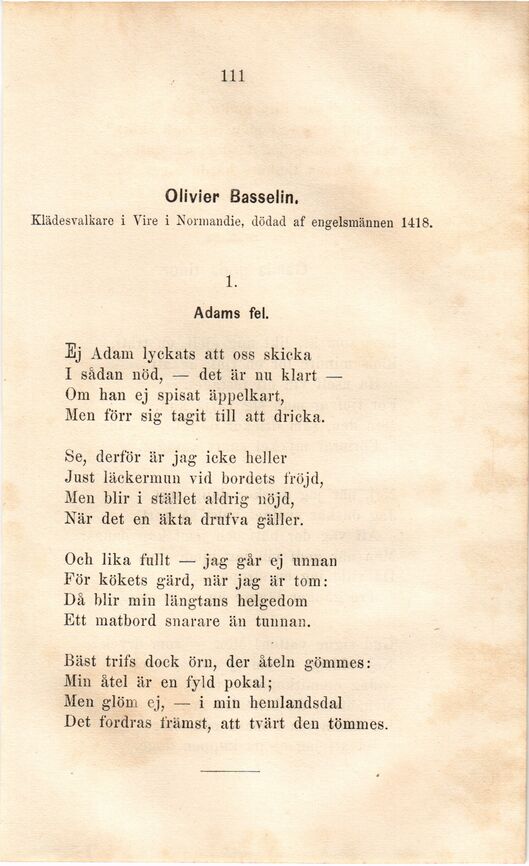 111

Olivier Basselin.
Klädesvalkare i Vire i Normandie, dödad af engelsmännen 1418.

1.
Adams fel.

Ej Adam lyckats att oss skicka
I sådan nöd, — det är nu klart —
Om han ej spisat äppelkart,
Men förr sig tagit till att dricka.

Se, derför är jag icke heller
Just läckermun vid bordets fröjd,
Men blir i stället aldrig nöjd,
När det en äkta drufva gäller.

Och lika fullt — jag går ej unnan
För kökets gärd, när jag är tom:
Då blir min längtans helgedom
Ett matbord snarare än tunnan.

Bäst trifs dock örn, der åteln gömmes:
Min åtel är en fyld pokal;
Men glöm ej, — i min hemlandsdal
Det fordras främst, att tvärt den tömmes.